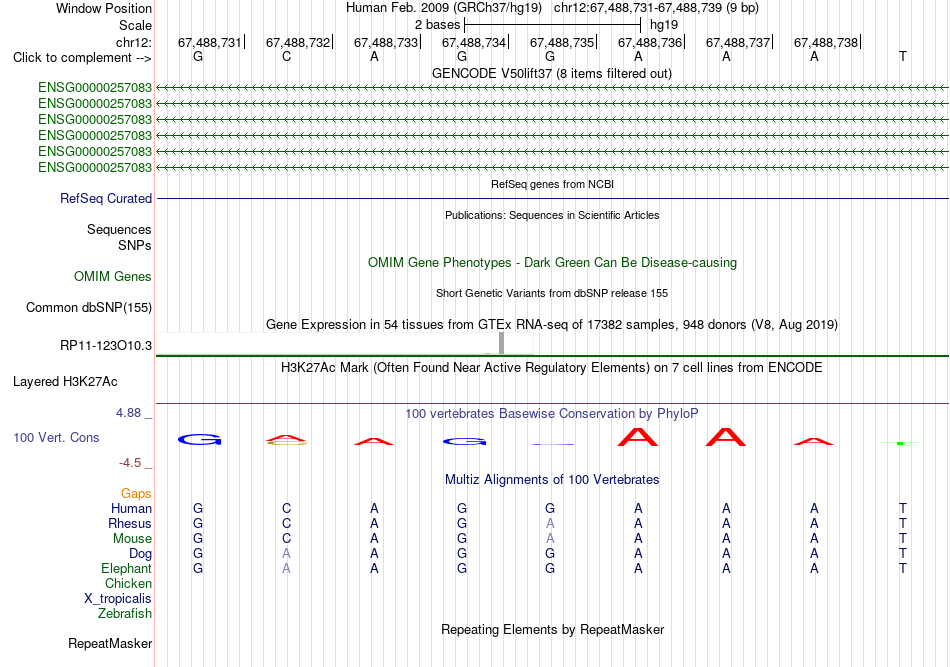 Window Position Human Feb. 2009 (GRCh37/hg19) chr12:67,488,731-67,488,739 (9 bp)
Scale 2 bases hg19
chr12: 67,488,731 67,488,732 67,488,733 67,488,734 67,488,735 67,488,736 67,488,737 67,488,738
Click to complement --> G C A G G A A A T
GENCODE V50lift37 (8 items filtered out)
ENSG00000257083
ENSG00000257083
ENSG00000257083
ENSG00000257083
ENSG00000257083
ENSG00000257083
RefSeq genes from NCBI
RefSeq Curated
Publications: Sequences in Scientific Articles
Sequences
SNPs
OMIM Gene Phenotypes - Dark Green Can Be Disease-causing
OMIM Genes
Short Genetic Variants from dbSNP release 155
Common dbSNP(155)
Gene Expression in 54 tissues from GTEx RNA-seq of 17382 samples, 948 donors (V8, Aug 2019)
RP11-123O10.3
H3K27Ac Mark (Often Found Near Active Regulatory Elements) on 7 cell lines from ENCODE
Layered H3K27Ac
4.88 _
100 vertebrates Basewise Conservation by PhyloP
100 Vert. Cons
G A A G A A A
-4.5 _
Multiz Alignments of 100 Vertebrates
Gaps
Human G C A G G A A A T
Rhesus G C A G A A A A T
Mouse G C A G A A A A T
Dog G A A G G A A A T
Elephant G A A G G A A A T
Chicken
X_tropicalis
Zebrafish
Repeating Elements by RepeatMasker
RepeatMasker